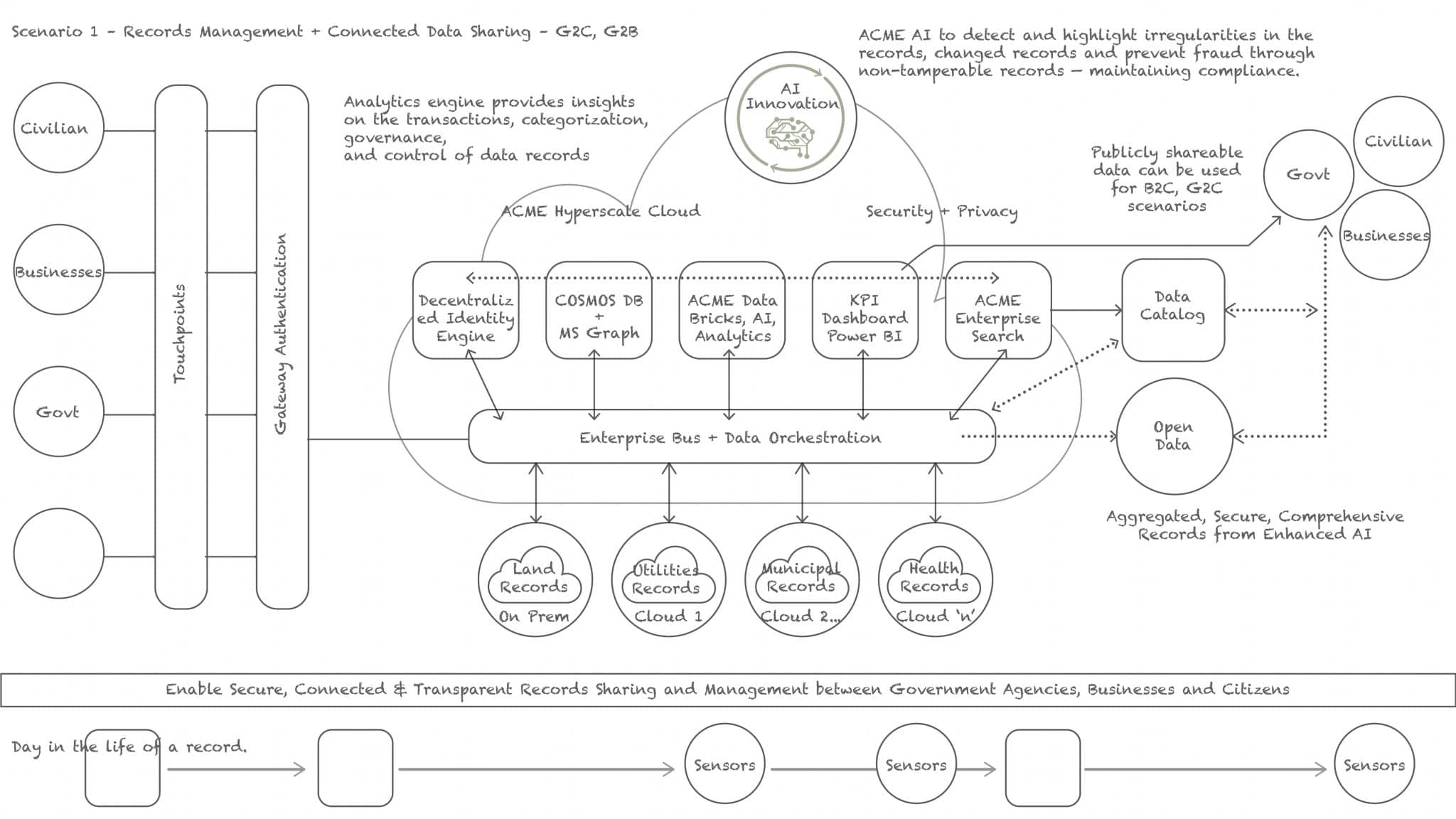 Scenario 1 - Records Management + Connected Data Sharing - G2C, G2B

ACME AI to detect and highlight irregularities in the records, changed records and prevent fraud through non-tamperable records – maintaining compliance.

Civilian

Businesses

Govt

Touchpoints

Gateway Authentication

Analytics engine provides insights on the transactions, categorization, governance, and control of data records

AI Innovation

ACME Hyperscale Cloud

Security + Privacy

Publicly shareable data can be used for B2C, G2C scenarios

Govt

Civilian

Businesses

Decentralized Identity Engine

COSMOS DB + MS Graph

ACME Data Bricks, AI, Analytics

KPI Dashboard Power BI

ACME Enterprise Search

Data Catalog

Enterprise Bus + Data Orchestration

Open Data

Aggregated, Secure, Comprehensive Records from Enhanced AI

Land Records
On Prem

Utilities Records
Cloud 1

Municipal Records
Cloud 2...

Health Records
Cloud 'n'

Enable Secure, Connected & Transparent Records Sharing and Management between Government Agencies, Businesses and Citizens

Day in the life of a record.

Sensors

Sensors

Sensors